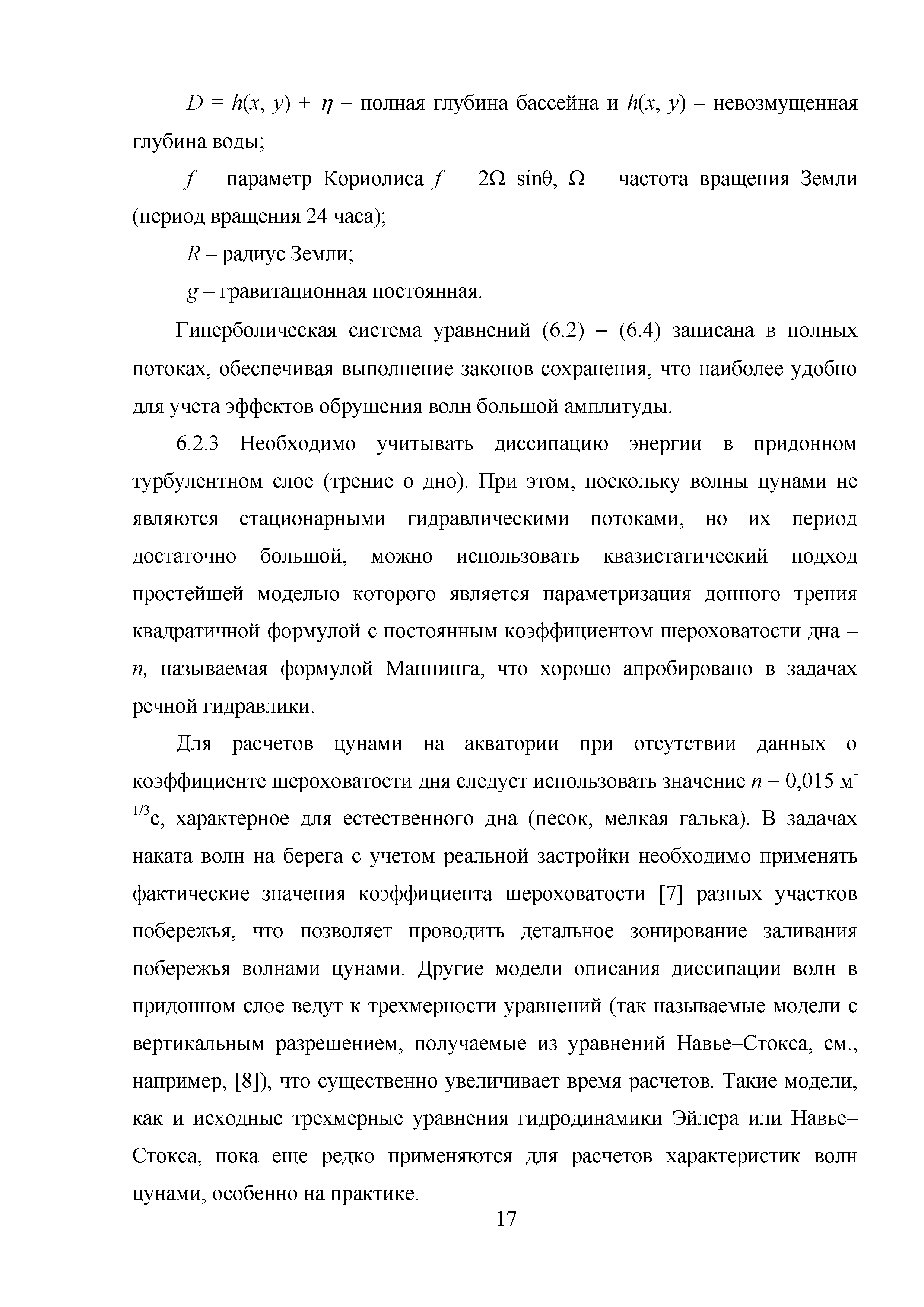 $D = h(x, y) + \eta$ – полная глубина бассейна и $h(x, y)$ – невозмущенная глубина воды;

$f$ – параметр Кориолиса $f = 2\Omega \sin\theta$, $\Omega$ – частота вращения Земли (период вращения 24 часа);

$R$ – радиус Земли;

$g$ – гравитационная постоянная.

Гиперболическая система уравнений (6.2) – (6.4) записана в полных потоках, обеспечивая выполнение законов сохранения, что наиболее удобно для учета эффектов обрушения волн большой амплитуды.

6.2.3 Необходимо учитывать диссипацию энергии в придонном турбулентном слое (трение о дно). При этом, поскольку волны цунами не являются стационарными гидравлическими потоками, но их период достаточно большой, можно использовать квазистатический подход простейшей моделью которого является параметризация донного трения квадратичной формулой с постоянным коэффициентом шероховатости дна – $n$, называемая формулой Маннинга, что хорошо апробировано в задачах речной гидравлики.

Для расчетов цунами на акватории при отсутствии данных о коэффициенте шероховатости дня следует использовать значение $n = 0{,}015$ м$^{-1/3}$с, характерное для естественного дна (песок, мелкая галька). В задачах наката волн на берега с учетом реальной застройки необходимо применять фактические значения коэффициента шероховатости [7] разных участков побережья, что позволяет проводить детальное зонирование заливания побережья волнами цунами. Другие модели описания диссипации волн в придонном слое ведут к трехмерности уравнений (так называемые модели с вертикальным разрешением, получаемые из уравнений Навье–Стокса, см., например, [8]), что существенно увеличивает время расчетов. Такие модели, как и исходные трехмерные уравнения гидродинамики Эйлера или Навье–Стокса, пока еще редко применяются для расчетов характеристик волн цунами, особенно на практике.

17